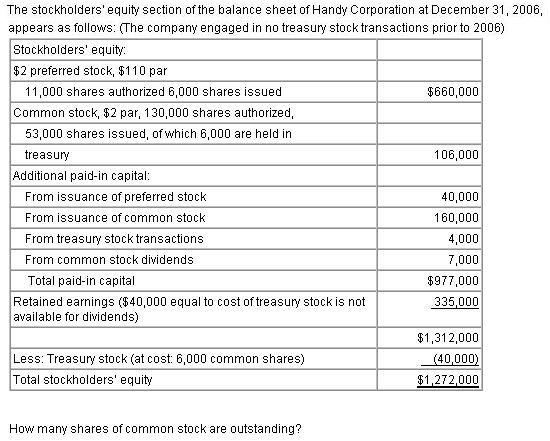 The stockholders' equity section of the balance sheet of Handy Corporation at December 31, 2006, appears as follows: (The company engaged in no treasury stock transactions prior to 2006)

| Stockholders' equity: | |
|---|---|
| \$2 preferred stock, \$110 par | |
| 11,000 shares authorized 6,000 shares issued | \$660,000 |
| Common stock, \$2 par, 130,000 shares authorized, | |
| 53,000 shares issued, of which 6,000 are held in | |
| treasury | 106,000 |
| Additional paid-in capital: | |
| From issuance of preferred stock | 40,000 |
| From issuance of common stock | 160,000 |
| From treasury stock transactions | 4,000 |
| From common stock dividends | 7,000 |
| Total paid-in capital | \$977,000 |
| Retained earnings (\$40,000 equal to cost of treasury stock is not available for dividends) | 335,000 |
| | \$1,312,000 |
| Less: Treasury stock (at cost: 6,000 common shares) | (40,000) |
| Total stockholders' equity | \$1,272,000 |

How many shares of common stock are outstanding?